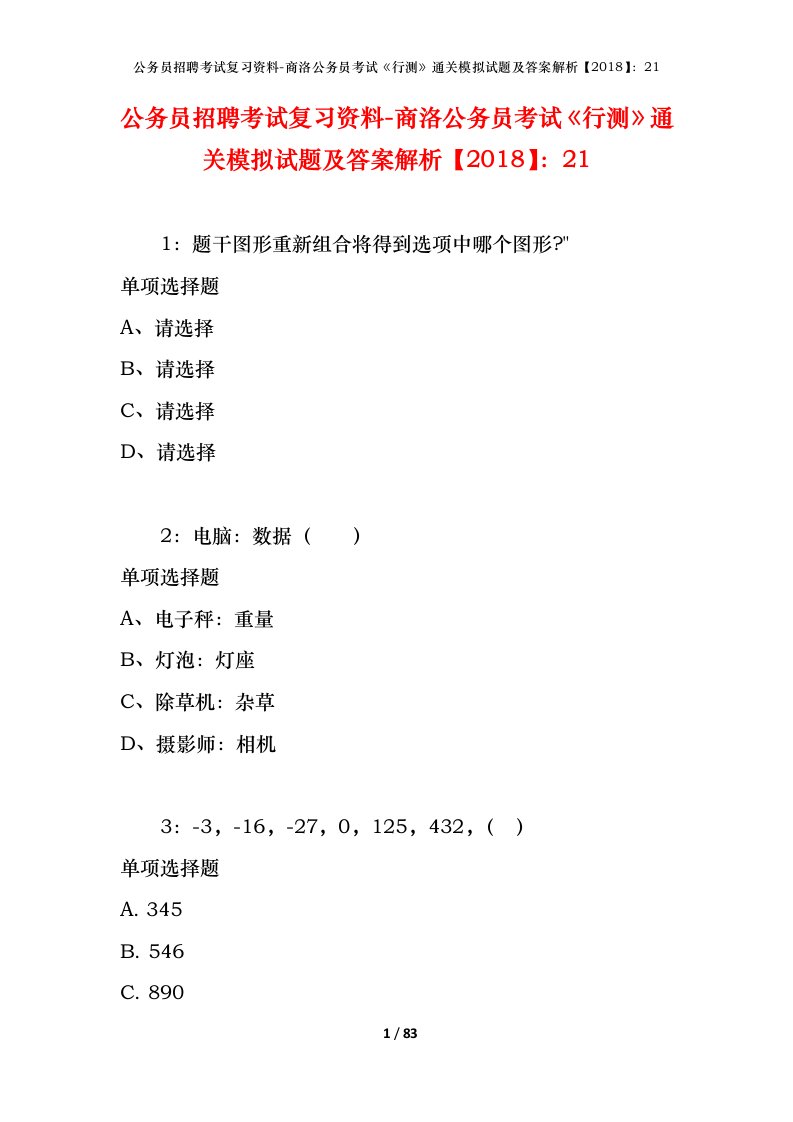 公务员招聘考试复习资料-商洛公务员考试《行测》通关模拟试题及答案解析【2018】：21

公务员招聘考试复习资料-商洛公务员考试《行测》通关模拟试题及答案解析【2018】：21

1：题干图形重新组合将得到选项中哪个图形?"

单项选择题

A、请选择

B、请选择

C、请选择

D、请选择

2：电脑：数据（　　）

单项选择题

A、电子秤：重量

B、灯泡：灯座

C、除草机：杂草

D、摄影师：相机

3：-3，-16，-27，0，125，432，（　）

单项选择题

A. 345

B. 546

C. 890

1 / 83